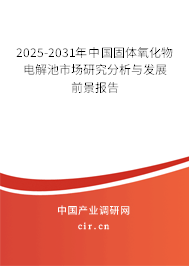 2025-2031年中国固体氧化物电解池市场研究分析与发展前景报告

中国产业调研网

cir.cn